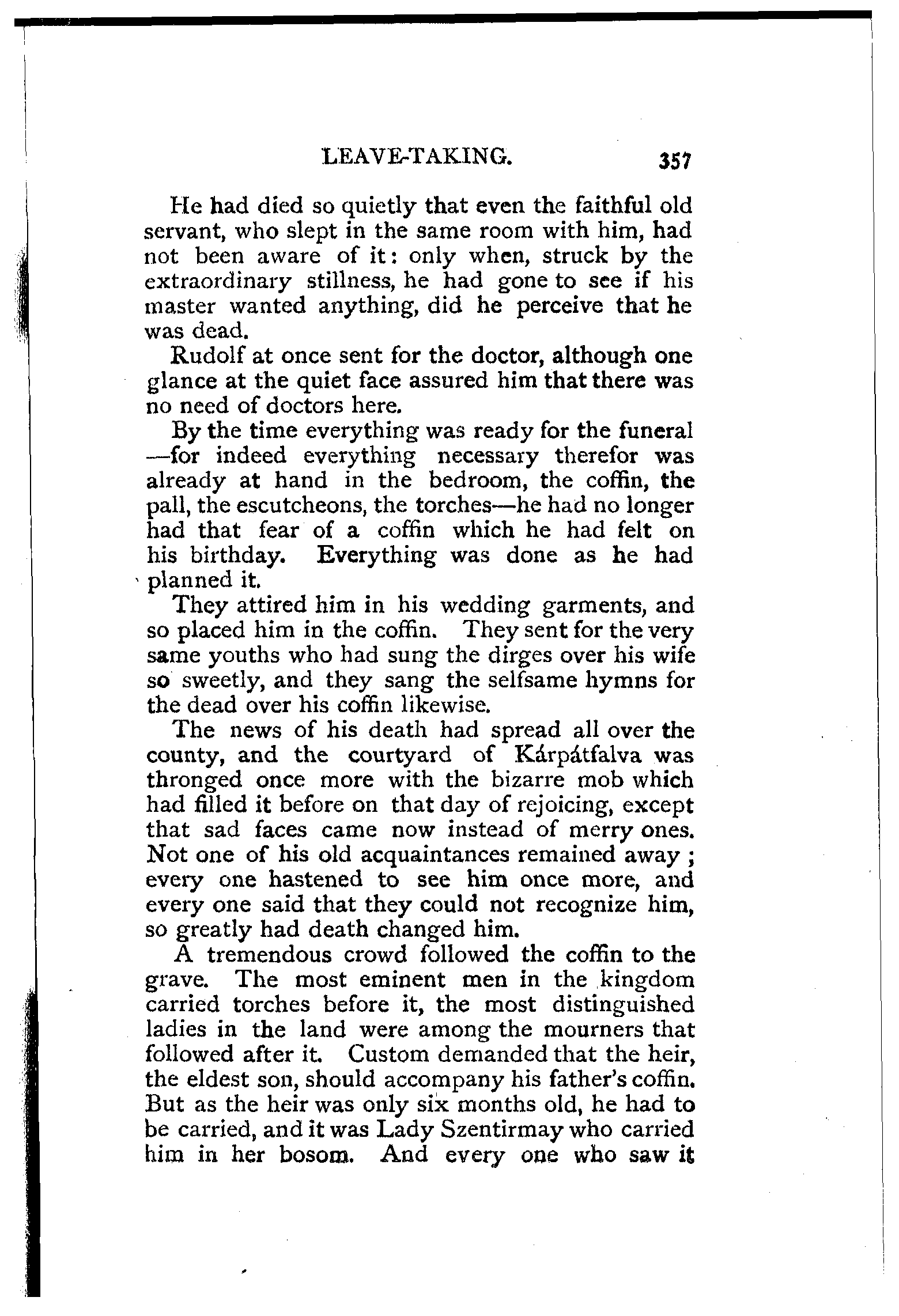 LEAVE-TAKING. 357

He had died so quietly that even the faithful old servant, who slept in the same room with him, had not been aware of it: only when, struck by the extraordinary stillness, he had gone to see if his master wanted anything, did he perceive that he was dead.

Rudolf at once sent for the doctor, although one glance at the quiet face assured him that there was no need of doctors here.

By the time everything was ready for the funeral —for indeed everything necessary therefor was already at hand in the bedroom, the coffin, the pall, the escutcheons, the torches—he had no longer had that fear of a coffin which he had felt on his birthday. Everything was done as he had planned it.

They attired him in his wedding garments, and so placed him in the coffin. They sent for the very same youths who had sung the dirges over his wife so sweetly, and they sang the selfsame hymns for the dead over his coffin likewise.

The news of his death had spread all over the county, and the courtyard of Kárpátfalva was thronged once more with the bizarre mob which had filled it before on that day of rejoicing, except that sad faces came now instead of merry ones. Not one of his old acquaintances remained away; every one hastened to see him once more, and every one said that they could not recognize him, so greatly had death changed him.

A tremendous crowd followed the coffin to the grave. The most eminent men in the kingdom carried torches before it, the most distinguished ladies in the land were among the mourners that followed after it. Custom demanded that the heir, the eldest son, should accompany his father's coffin. But as the heir was only six months old, he had to be carried, and it was Lady Szentirmay who carried him in her bosom. And every one who saw it